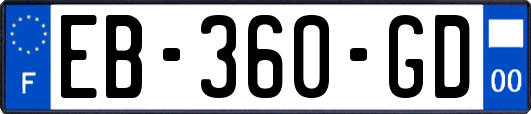 F
EB-360-GD
00